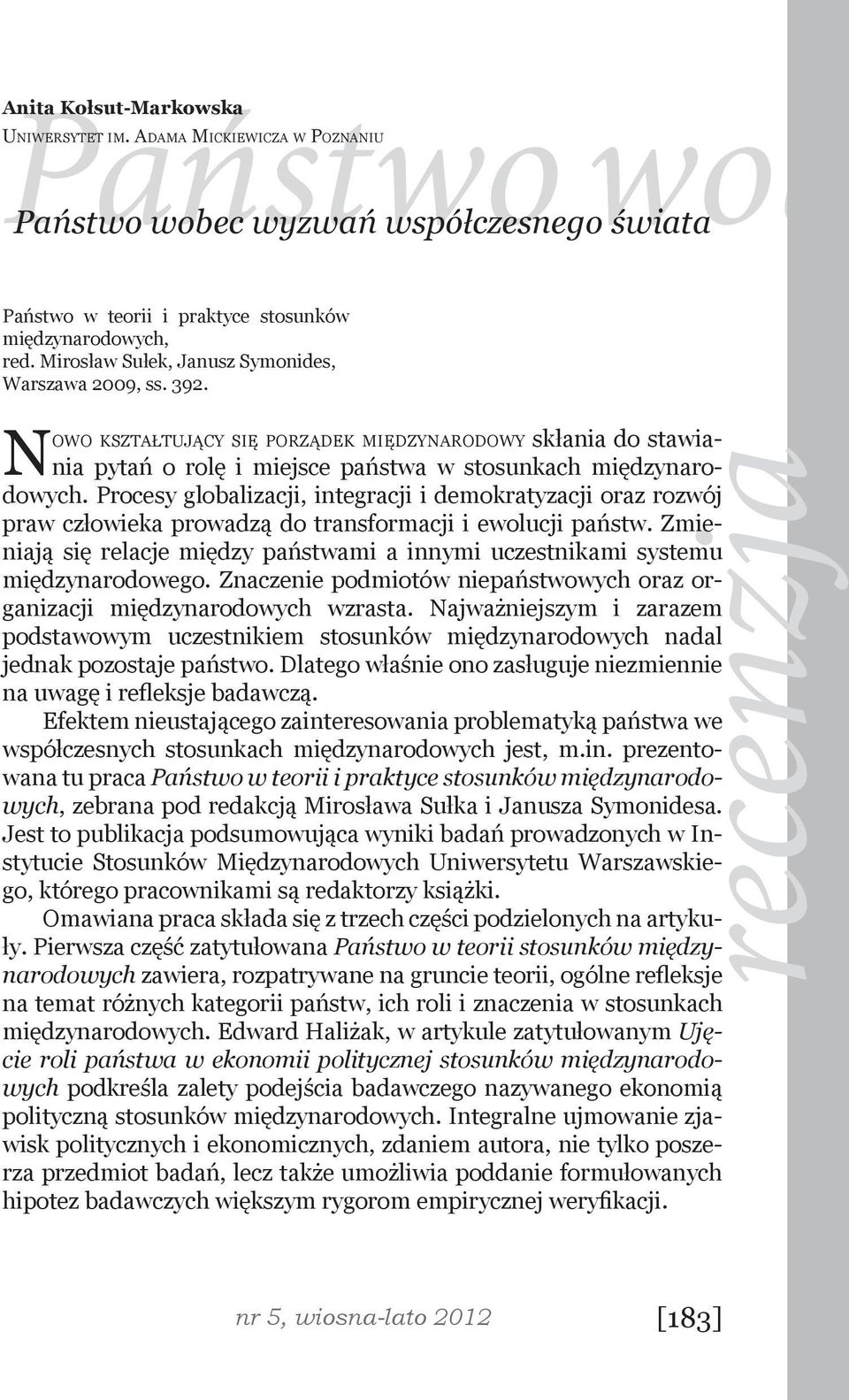 Anita Kołsut-Markowska
Uniwersytet im. Adama Mickiewicza w Poznaniu

Państwo wo

Państwo wobec wyzwań współczesnego świata

Państwo w teorii i praktyce stosunków międzynarodowych, red. Mirosław Sułek, Janusz Symonides, Warszawa 2009, ss. 392.

Nowo kształtujący się porządek międzynarodowy skłania do stawiania pytań o rolę i miejsce państwa w stosunkach międzynarodowych. Procesy globalizacji, integracji i demokratyzacji oraz rozwój praw człowieka prowadzą do transformacji i ewolucji państw. Zmieniają się relacje między państwami a innymi uczestnikami systemu międzynarodowego. Znaczenie podmiotów niepaństwowych oraz organizacji międzynarodowych wzrasta. Najważniejszym i zarazem podstawowym uczestnikiem stosunków międzynarodowych nadal jednak pozostaje państwo. Dlatego właśnie ono zasługuje niezmiennie na uwagę i refleksje badawczą.

Efektem nieustającego zainteresowania problematyką państwa we współczesnych stosunkach międzynarodowych jest, m.in. prezentowana tu praca Państwo w teorii i praktyce stosunków międzynarodowych, zebrana pod redakcją Mirosława Sułka i Janusza Symonidesa. Jest to publikacja podsumowująca wyniki badań prowadzonych w Instytucie Stosunków Międzynarodowych Uniwersytetu Warszawskiego, którego pracownikami są redaktorzy książki.

Omawiana praca składa się z trzech części podzielonych na artykuły. Pierwsza część zatytułowana Państwo w teorii stosunków międzynarodowych zawiera, rozpatrywane na gruncie teorii, ogólne refleksje na temat różnych kategorii państw, ich roli i znaczenia w stosunkach międzynarodowych. Edward Haliżak, w artykule zatytułowanym Ujęcie roli państwa w ekonomii politycznej stosunków międzynarodowych podkreśla zalety podejścia badawczego nazywanego ekonomią polityczną stosunków międzynarodowych. Integralne ujmowanie zjawisk politycznych i ekonomicznych, zdaniem autora, nie tylko poszerza przedmiot badań, lecz także umożliwia poddanie formułowanych hipotez badawczych większym rygorom empirycznej weryfikacji.

recenzja

nr 5, wiosna-lato 2012 [183]